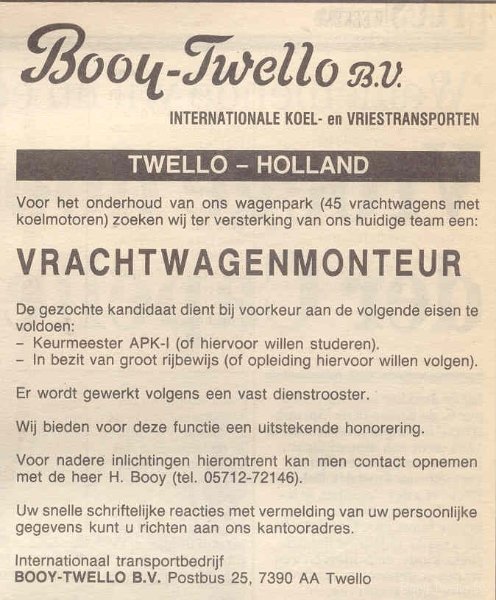 Booy-Twello B.V.

INTERNATIONALE KOEL- en VRIESTRANSPORTEN

TWELLO – HOLLAND

Voor het onderhoud van ons wagenpark (45 vrachtwagens met koelmotoren) zoeken wij ter versterking van ons huidige team een:

VRACHTWAGENMONTEUR

De gezochte kandidaat dient bij voorkeur aan de volgende eisen te voldoen:
– Keurmeester APK-I (of hiervoor willen studeren).
– In bezit van groot rijbewijs (of opleiding hiervoor willen volgen).

Er wordt gewerkt volgens een vast dienstrooster.

Wij bieden voor deze functie een uitstekende honorering.

Voor nadere inlichtingen hieromtrent kan men contact opnemen met de heer H. Booy (tel. 05712-72146).

Uw snelle schriftelijke reacties met vermelding van uw persoonlijke gegevens kunt u richten aan ons kantooradres.

Internationaal transportbedrijf
BOOY-TWELLO B.V. Postbus 25, 7390 AA Twello